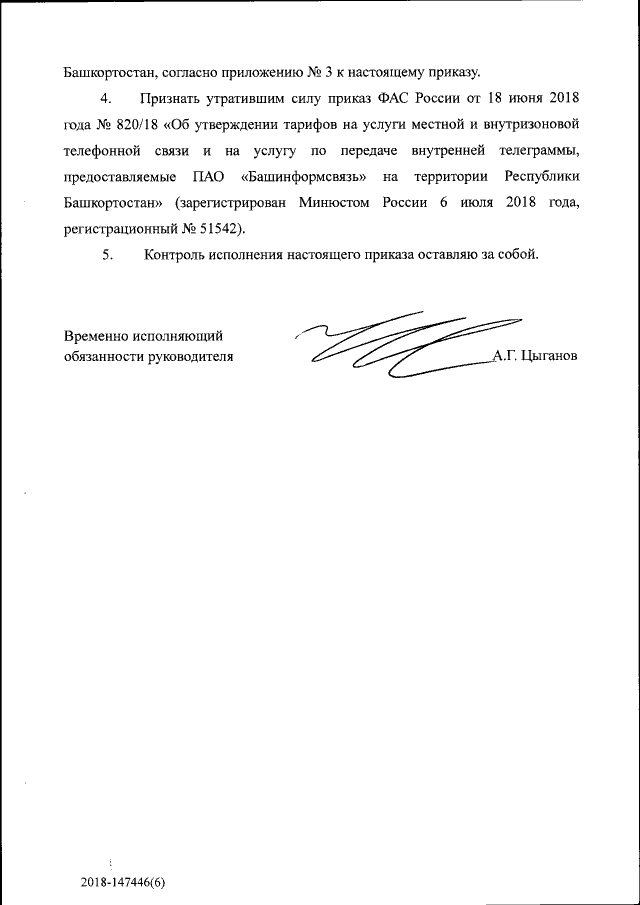 Башкортостан, согласно приложению № 3 к настоящему приказу.

4. Признать утратившим силу приказ ФАС России от 18 июня 2018 года № 820/18 «Об утверждении тарифов на услуги местной и внутризоновой телефонной связи и на услугу по передаче внутренней телеграммы, предоставляемые ПАО «Башинформсвязь» на территории Республики Башкортостан» (зарегистрирован Минюстом России 6 июля 2018 года, регистрационный № 51542).

5. Контроль исполнения настоящего приказа оставляю за собой.

Временно исполняющий обязанности руководителя А.Г. Цыганов

2018-147446(6)